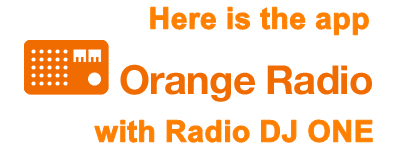 Here is the app

Orange Radio

with Radio DJ ONE